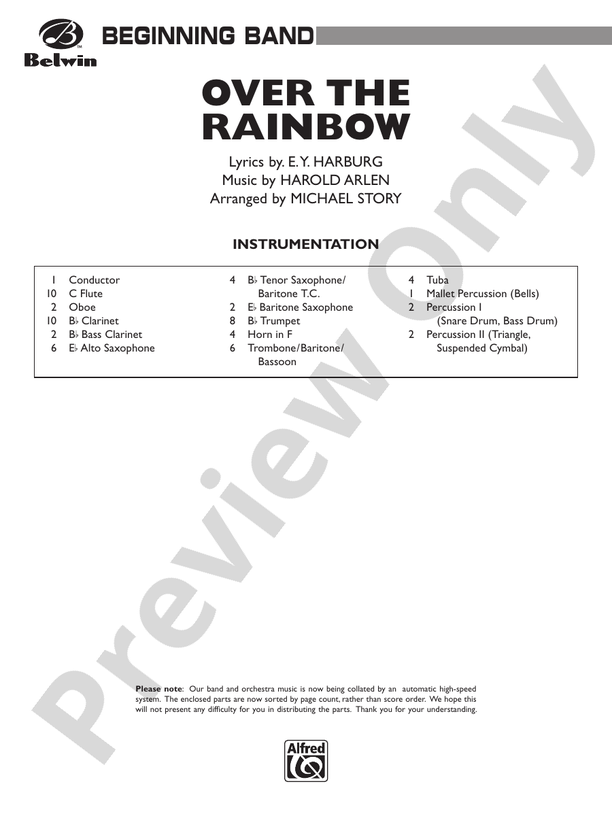 Belwin

BEGINNING BAND

OVER THE RAINBOW

Lyrics by. E.Y. HARBURG
Music by HAROLD ARLEN
Arranged by MICHAEL STORY

INSTRUMENTATION

1 Conductor
10 C Flute
2 Oboe
10 B♭ Clarinet
2 B♭ Bass Clarinet
6 E♭ Alto Saxophone

4 B♭ Tenor Saxophone/ Baritone T.C.
2 E♭ Baritone Saxophone
8 B♭ Trumpet
4 Horn in F
6 Trombone/Baritone/ Bassoon

4 Tuba
1 Mallet Percussion (Bells)
2 Percussion I (Snare Drum, Bass Drum)
2 Percussion II (Triangle, Suspended Cymbal)

Preview Only

Please note: Our band and orchestra music is now being collated by an automatic high-speed system. The enclosed parts are now sorted by page count, rather than score order. We hope this will not present any difficulty for you in distributing the parts. Thank you for your understanding.

Alfred